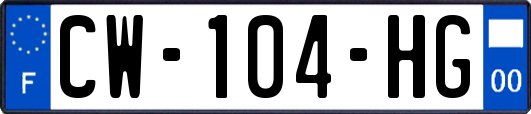 F
CW-104-HG
00